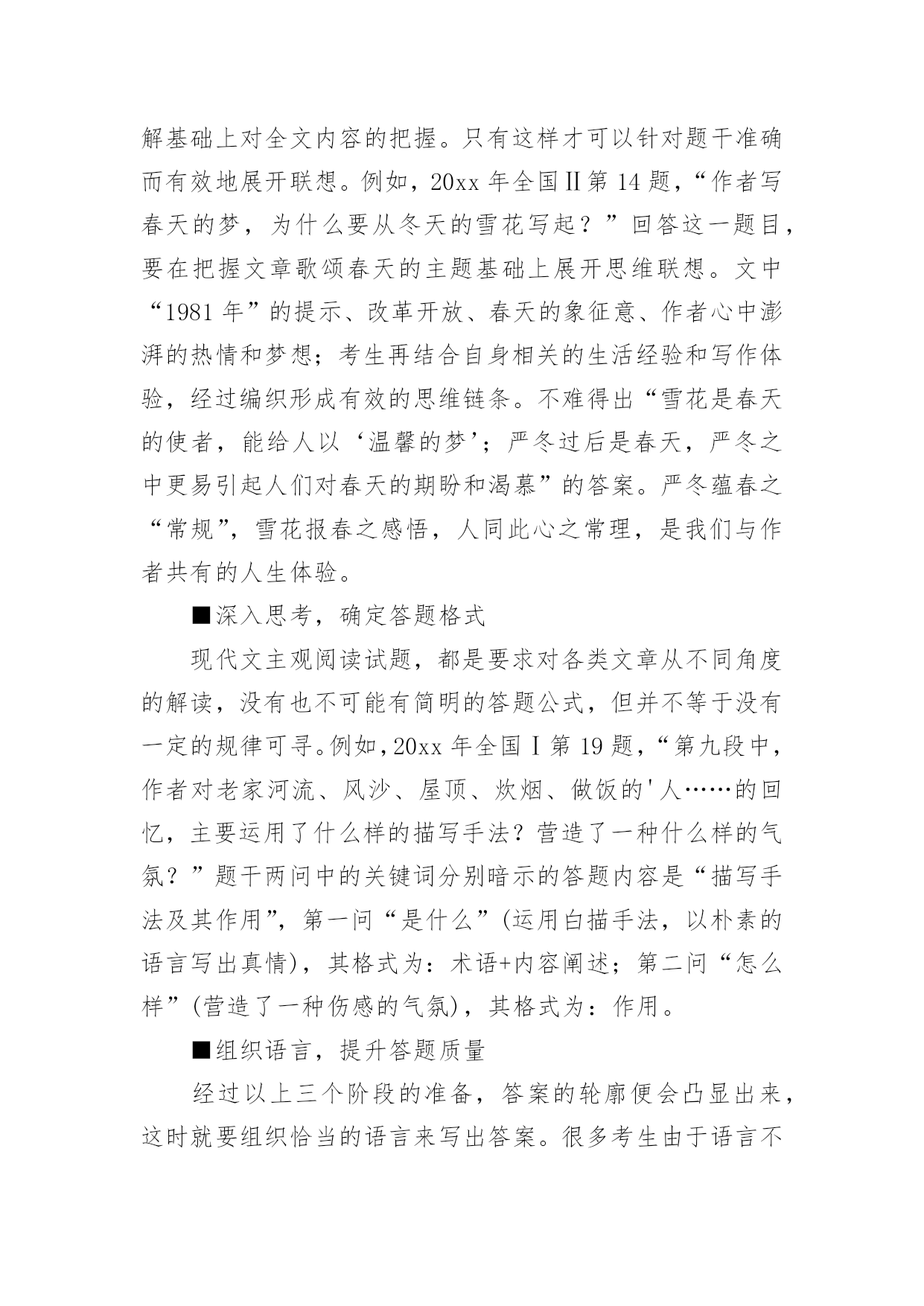 解基础上对全文内容的把握。只有这样才可以针对题干准确而有效地展开联想。例如，20xx 年全国Ⅱ第 14 题，“作者写春天的梦，为什么要从冬天的雪花写起？”回答这一题目，要在把握文章歌颂春天的主题基础上展开思维联想。文中“1981 年”的提示、改革开放、春天的象征意、作者心中澎湃的热情和梦想；考生再结合自身相关的生活经验和写作体验，经过编织形成有效的思维链条。不难得出“雪花是春天的使者，能给人以‘温馨的梦’；严冬过后是春天，严冬之中更易引起人们对春天的期盼和渴慕”的答案。严冬蕴春之“常规”，雪花报春之感悟，人同此心之常理，是我们与作者共有的人生体验。

■深入思考，确定答题格式

现代文主观阅读试题，都是要求对各类文章从不同角度的解读，没有也不可能有简明的答题公式，但并不等于没有一定的规律可寻。例如，20xx 年全国Ⅰ第 19 题，“第九段中，作者对老家河流、风沙、屋顶、炊烟、做饭的'人……的回忆，主要运用了什么样的描写手法？营造了一种什么样的气氛？”题干两问中的关键词分别暗示的答题内容是“描写手法及其作用”，第一问“是什么”(运用白描手法，以朴素的语言写出真情)，其格式为：术语+内容阐述；第二问“怎么样”(营造了一种伤感的气氛)，其格式为：作用。

■组织语言，提升答题质量

经过以上三个阶段的准备，答案的轮廓便会凸显出来，这时就要组织恰当的语言来写出答案。很多考生由于语言不